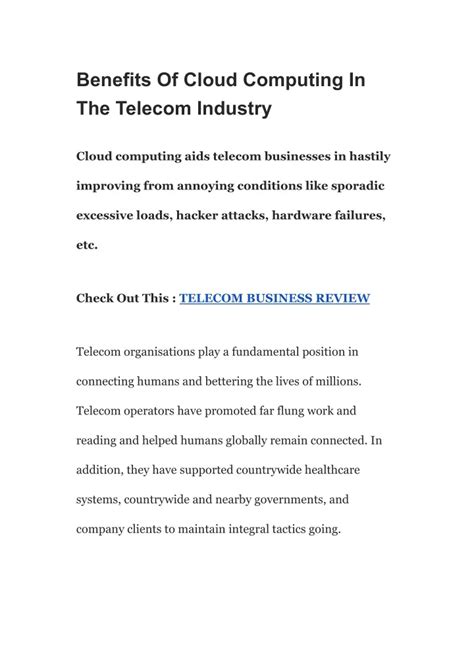 Benefits Of Cloud Computing In The Telecom Industry

Cloud computing aids telecom businesses in hastily improving from annoying conditions like sporadic excessive loads, hacker attacks, hardware failures, etc.

Check Out This : TELECOM BUSINESS REVIEW

Telecom organisations play a fundamental position in connecting humans and bettering the lives of millions. Telecom operators have promoted far flung work and reading and helped humans globally remain connected. In addition, they have supported countrywide healthcare systems, countrywide and nearby governments, and company clients to maintain integral tactics going.